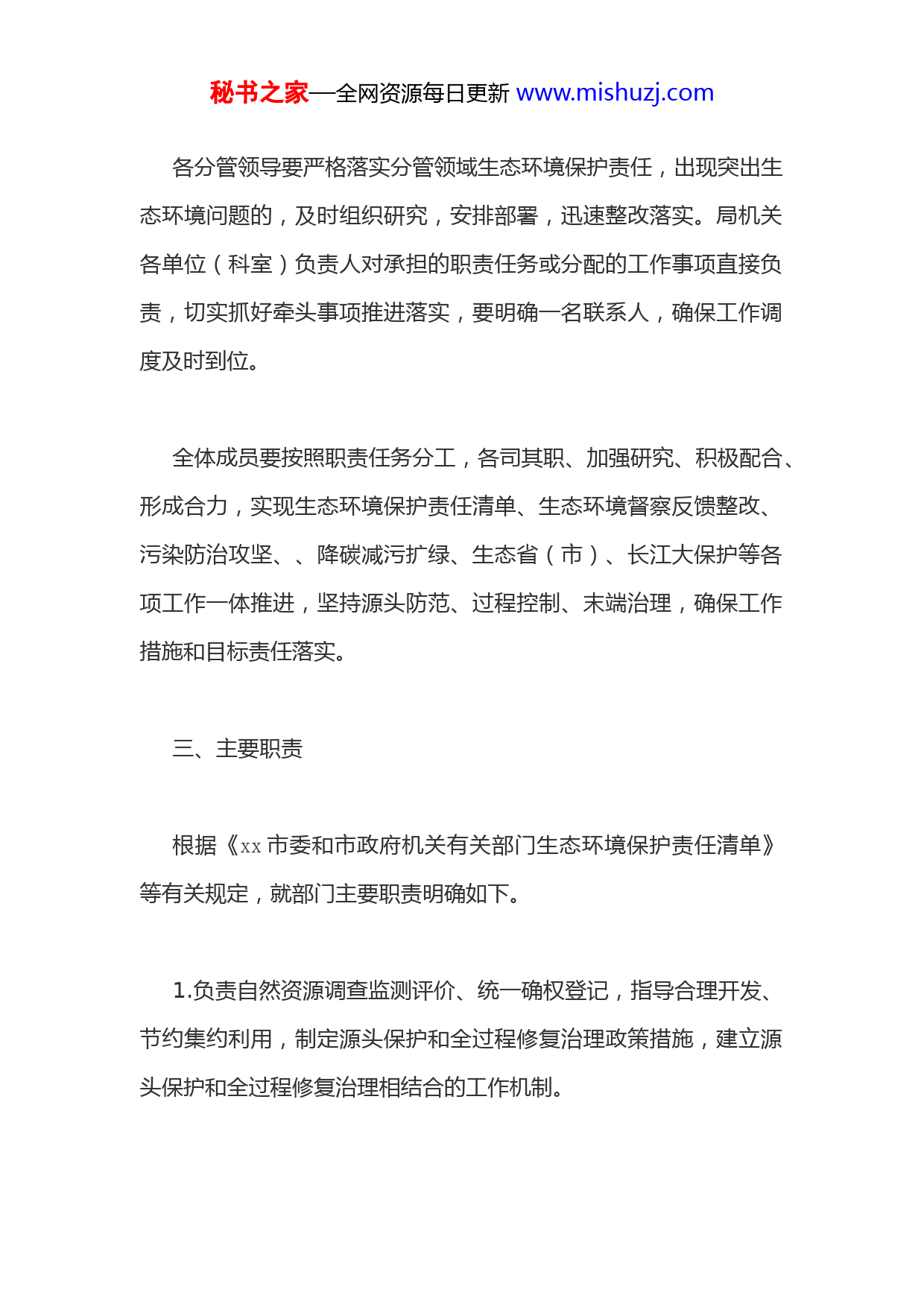 秘书之家—全网资源每日更新 www.mishuzj.com

各分管领导要严格落实分管领域生态环境保护责任，出现突出生态环境问题的，及时组织研究，安排部署，迅速整改落实。局机关各单位（科室）负责人对承担的职责任务或分配的工作事项直接负责，切实抓好牵头事项推进落实，要明确一名联系人，确保工作调度及时到位。

全体成员要按照职责任务分工，各司其职、加强研究、积极配合、形成合力，实现生态环境保护责任清单、生态环境督察反馈整改、污染防治攻坚、、降碳减污扩绿、生态省（市）、长江大保护等各项工作一体推进，坚持源头防范、过程控制、末端治理，确保工作措施和目标责任落实。

三、主要职责

根据《xx 市委和市政府机关有关部门生态环境保护责任清单》等有关规定，就部门主要职责明确如下。

1.负责自然资源调查监测评价、统一确权登记，指导合理开发、节约集约利用，制定源头保护和全过程修复治理政策措施，建立源头保护和全过程修复治理相结合的工作机制。